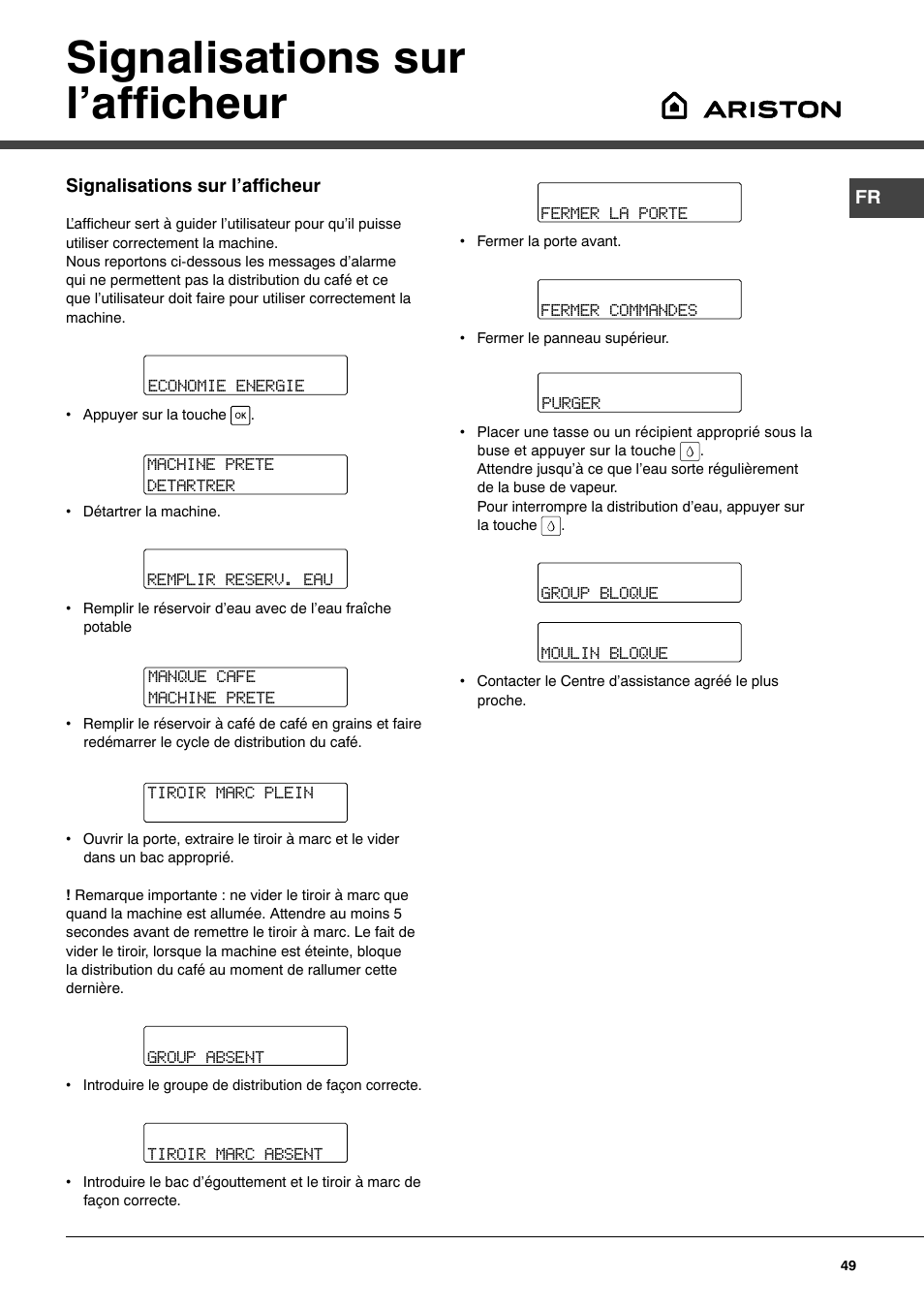 Signalisations sur l’afficheur

ARISTON

FR

Signalisations sur l’afficheur

L’afficheur sert à guider l’utilisateur pour qu’il puisse utiliser correctement la machine.
Nous reportons ci-dessous les messages d’alarme qui ne permettent pas la distribution du café et ce que l’utilisateur doit faire pour utiliser correctement la machine.

ECONOMIE ENERGIE

• Appuyer sur la touche OK.

MACHINE PRETE
DETARTRER

• Détartrer la machine.

REMPLIR RESERV. EAU

• Remplir le réservoir d’eau avec de l’eau fraîche potable

MANQUE CAFE
MACHINE PRETE

• Remplir le réservoir à café de café en grains et faire redémarrer le cycle de distribution du café.

TIROIR MARC PLEIN

• Ouvrir la porte, extraire le tiroir à marc et le vider dans un bac approprié.

! Remarque importante : ne vider le tiroir à marc que quand la machine est allumée. Attendre au moins 5 secondes avant de remettre le tiroir à marc. Le fait de vider le tiroir, lorsque la machine est éteinte, bloque la distribution du café au moment de rallumer cette dernière.

GROUP ABSENT

• Introduire le groupe de distribution de façon correcte.

TIROIR MARC ABSENT

• Introduire le bac d’égouttement et le tiroir à marc de façon correcte.

FERMER LA PORTE

• Fermer la porte avant.

FERMER COMMANDES

• Fermer le panneau supérieur.

PURGER

• Placer une tasse ou un récipient approprié sous la buse et appuyer sur la touche .
Attendre jusqu’à ce que l’eau sorte régulièrement de la buse de vapeur.
Pour interrompre la distribution d’eau, appuyer sur la touche .

GROUP BLOQUE

MOULIN BLOQUE

• Contacter le Centre d’assistance agréé le plus proche.

49